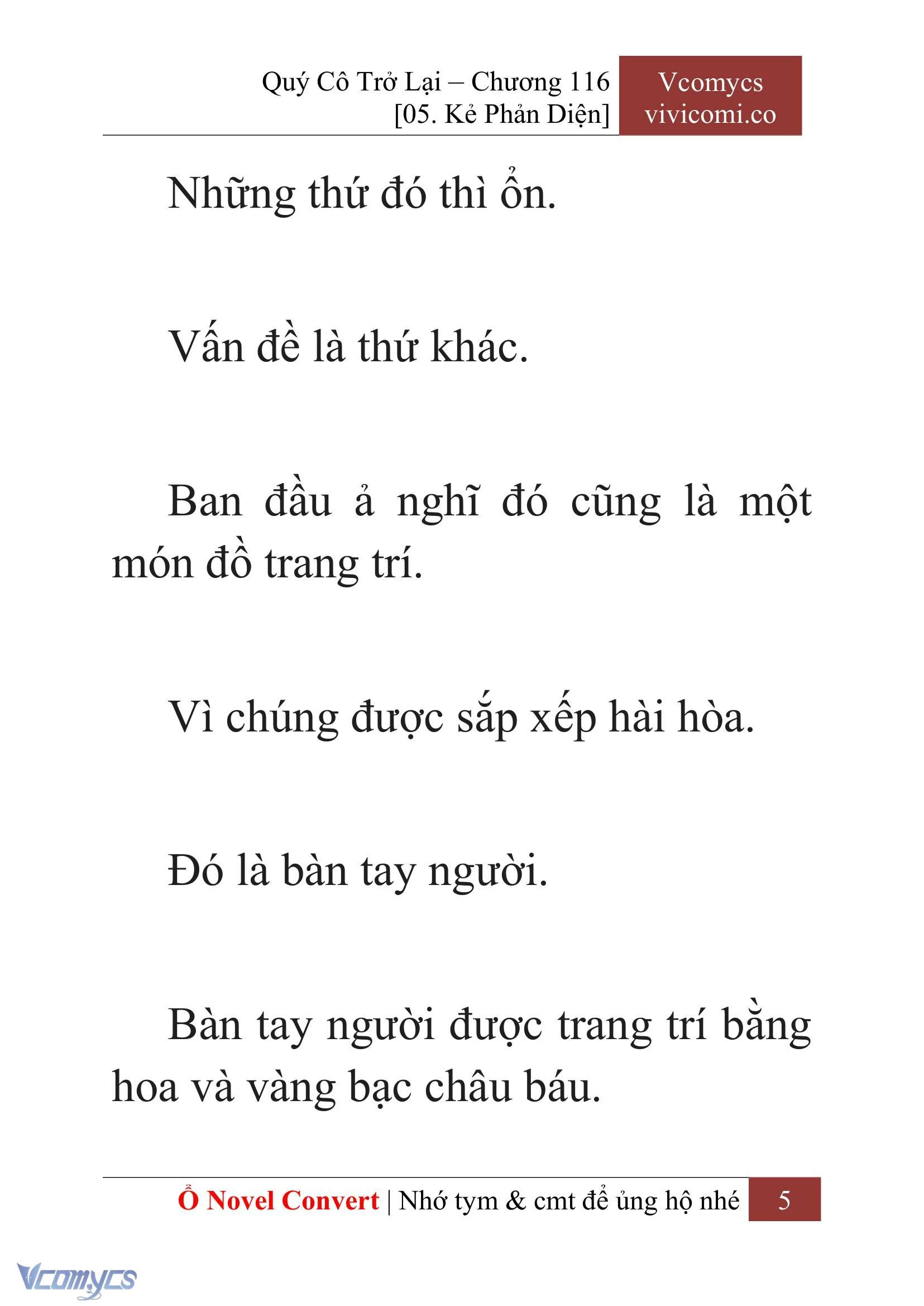 Quý Cô Trở Lại – Chương 116
[05. Kẻ Phản Diện]

Vcomycs
vivicomi.co

Những thứ đó thì ổn.

Vấn đề là thứ khác.

Ban đầu ả nghĩ đó cũng là một món đồ trang trí.

Vì chúng được sắp xếp hài hòa.

Đó là bàn tay người.

Bàn tay người được trang trí bằng hoa và vàng bạc châu báu.

Ổ Novel Convert | Nhớ tym & cmt để ủng hộ nhé 5

Vcomycs